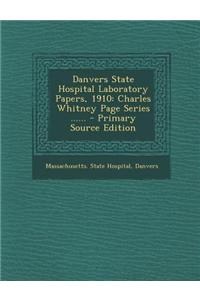 Danvers State Hospital Laboratory Papers, 1910: Charles Whitney Page Series ...... - Primary Source Edition

Massachusetts. State Hospital, Danvers